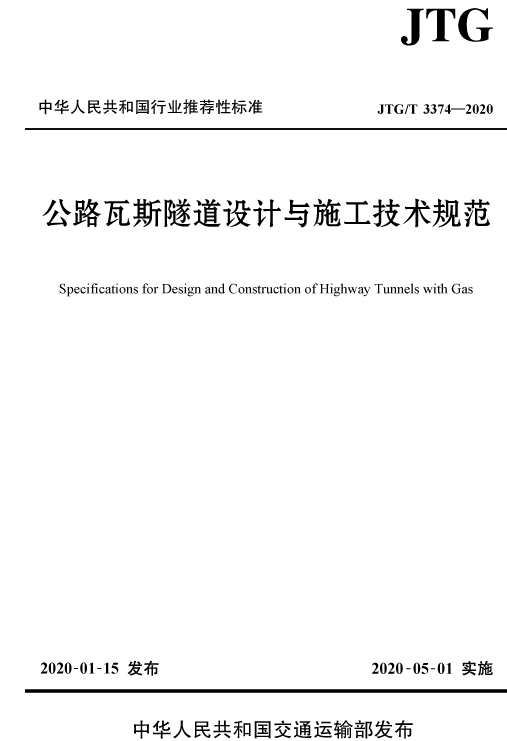 JTG

中华人民共和国行业推荐性标准

JTG/T 3374—2020

公路瓦斯隧道设计与施工技术规范

Specifications for Design and Construction of Highway Tunnels with Gas

2020-01-15 发布

2020-05-01 实施

中华人民共和国交通运输部发布